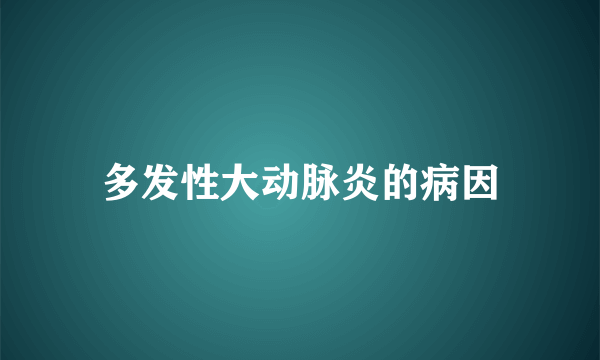 多发性大动脉炎的病因